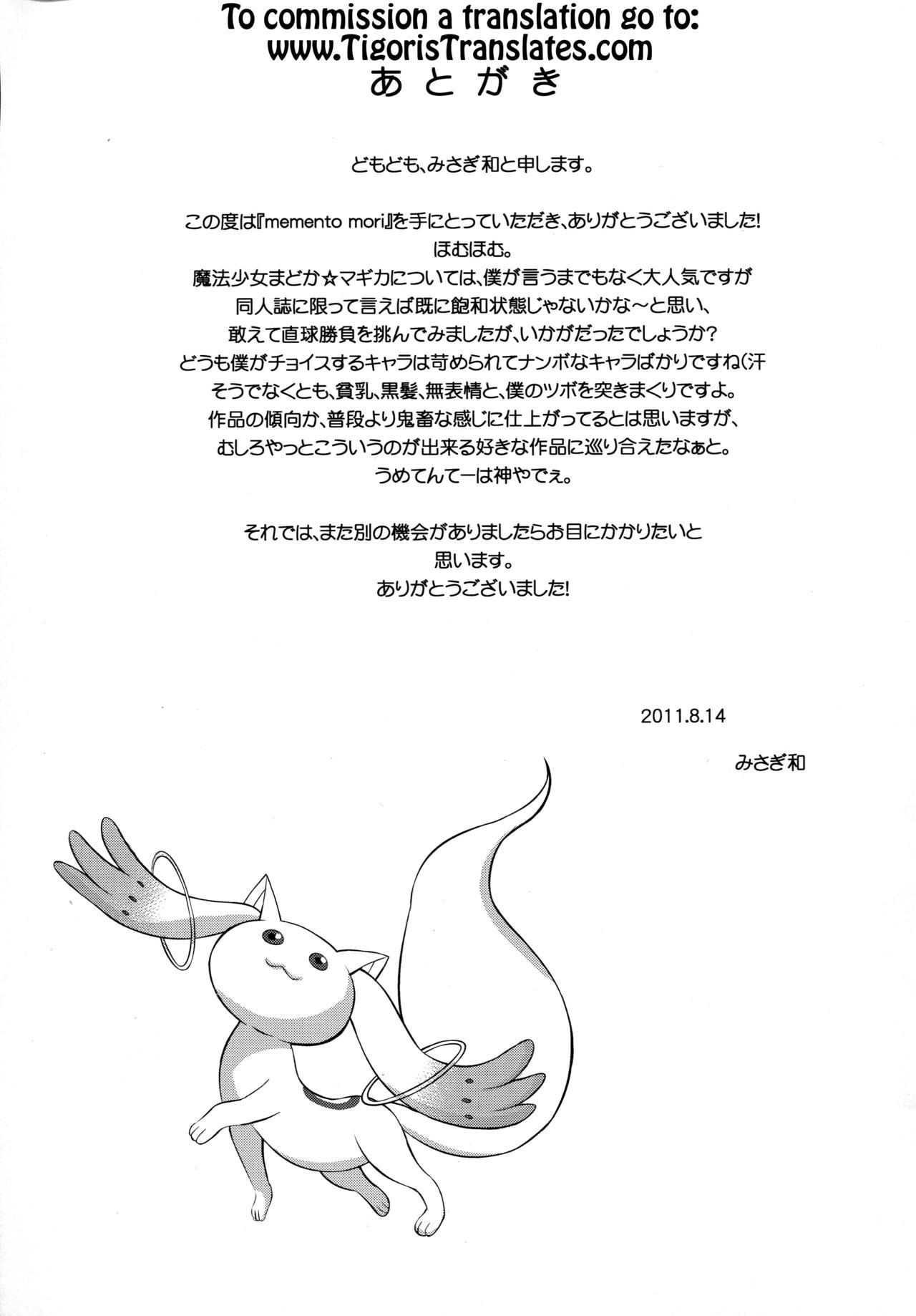 To commission a translation go to:
www.TigorisTranslates.com

あとがき

どもども、みさぎ和と申します。

この度は『memento mori』を手にとっていただき、ありがとうございました!
ほむほむ。
魔法少女まどか☆マギカについては、僕が言うまでもなく大人気ですが
同人誌に限って言えば既に飽和状態じゃないかな～と思い、
敢えて直球勝負を挑んでみましたが、いかがだったでしょうか?
どうも僕がチョイスするキャラは苛められてナンボなキャラばかりですね(汗
そうでなくとも、貧乳、黒髪、無表情と、僕のツボを突きまくりですよ。
作品の傾向か、普段より鬼畜な感じに仕上がってるとは思いますが、
むしろやっとこういうのが出来る好きな作品に巡り合えたなぁと。
うめてんてーは神やでぇ。

それでは、また別の機会がありましたらお目にかかりたいと
思います。
ありがとうございました!

2011.8.14

みさぎ和